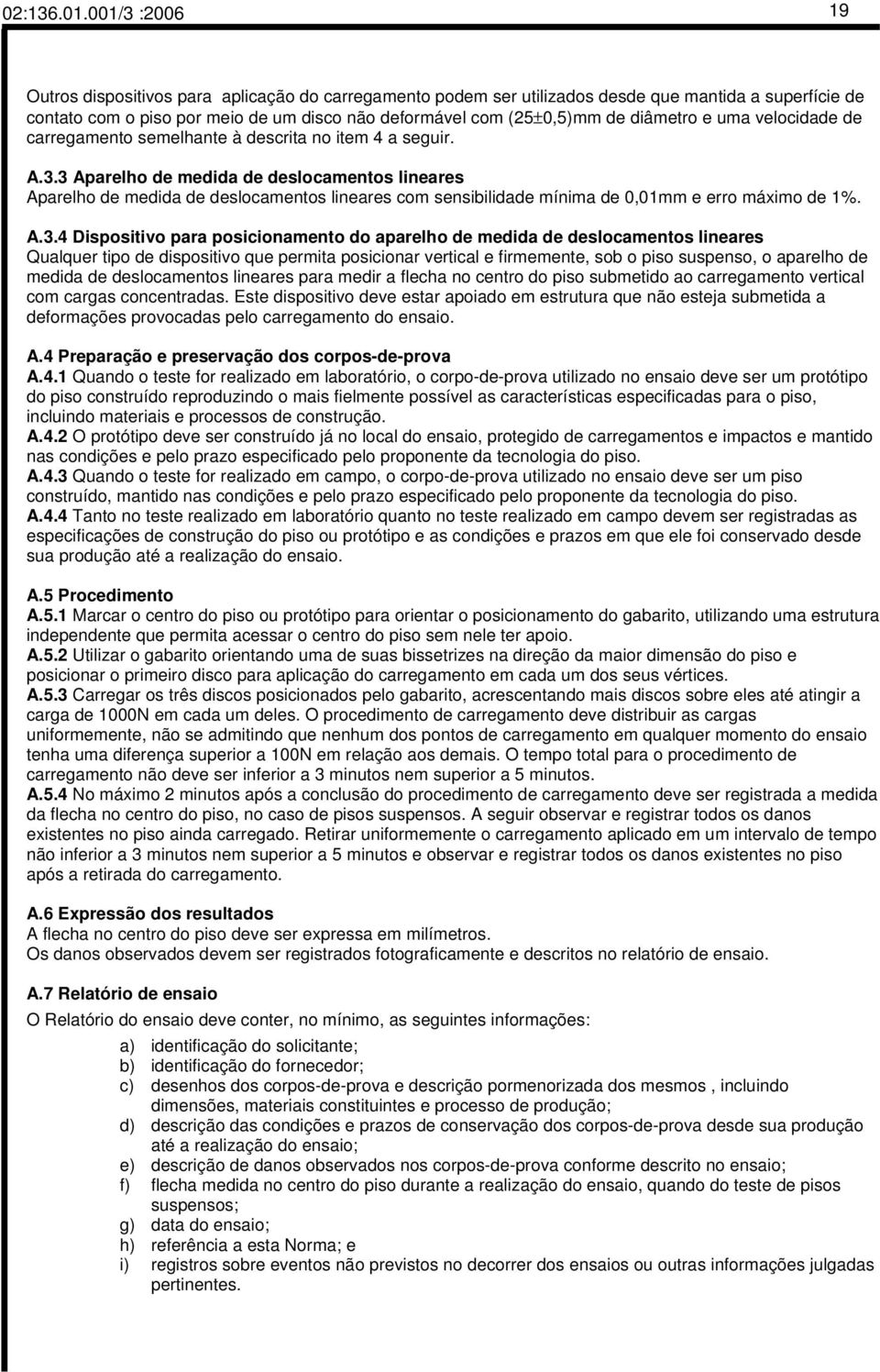 02:136.01.001/3 :2006

19

Outros dispositivos para aplicação do carregamento podem ser utilizados desde que mantida a superfície de contato com o piso por meio de um disco não deformável com (25±0,5)mm de diâmetro e uma velocidade de carregamento semelhante à descrita no item 4 a seguir.

A.3.3 Aparelho de medida de deslocamentos lineares
Aparelho de medida de deslocamentos lineares com sensibilidade mínima de 0,01mm e erro máximo de 1%.

A.3.4 Dispositivo para posicionamento do aparelho de medida de deslocamentos lineares
Qualquer tipo de dispositivo que permita posicionar vertical e firmemente, sob o piso suspenso, o aparelho de medida de deslocamentos lineares para medir a flecha no centro do piso submetido ao carregamento vertical com cargas concentradas. Este dispositivo deve estar apoiado em estrutura que não esteja submetida a deformações provocadas pelo carregamento do ensaio.

A.4 Preparação e preservação dos corpos-de-prova
A.4.1 Quando o teste for realizado em laboratório, o corpo-de-prova utilizado no ensaio deve ser um protótipo do piso construído reproduzindo o mais fielmente possível as características especificadas para o piso, incluindo materiais e processos de construção.
A.4.2 O protótipo deve ser construído já no local do ensaio, protegido de carregamentos e impactos e mantido nas condições e pelo prazo especificado pelo proponente da tecnologia do piso.
A.4.3 Quando o teste for realizado em campo, o corpo-de-prova utilizado no ensaio deve ser um piso construído, mantido nas condições e pelo prazo especificado pelo proponente da tecnologia do piso.
A.4.4 Tanto no teste realizado em laboratório quanto no teste realizado em campo devem ser registradas as especificações de construção do piso ou protótipo e as condições e prazos em que ele foi conservado desde sua produção até a realização do ensaio.

A.5 Procedimento
A.5.1 Marcar o centro do piso ou protótipo para orientar o posicionamento do gabarito, utilizando uma estrutura independente que permita acessar o centro do piso sem nele ter apoio.
A.5.2 Utilizar o gabarito orientando uma de suas bissetrizes na direção da maior dimensão do piso e posicionar o primeiro disco para aplicação do carregamento em cada um dos seus vértices.
A.5.3 Carregar os três discos posicionados pelo gabarito, acrescentando mais discos sobre eles até atingir a carga de 1000N em cada um deles. O procedimento de carregamento deve distribuir as cargas uniformemente, não se admitindo que nenhum dos pontos de carregamento em qualquer momento do ensaio tenha uma diferença superior a 100N em relação aos demais. O tempo total para o procedimento de carregamento não deve ser inferior a 3 minutos nem superior a 5 minutos.
A.5.4 No máximo 2 minutos após a conclusão do procedimento de carregamento deve ser registrada a medida da flecha no centro do piso, no caso de pisos suspensos. A seguir observar e registrar todos os danos existentes no piso ainda carregado. Retirar uniformemente o carregamento aplicado em um intervalo de tempo não inferior a 3 minutos nem superior a 5 minutos e observar e registrar todos os danos existentes no piso após a retirada do carregamento.

A.6 Expressão dos resultados
A flecha no centro do piso deve ser expressa em milímetros.
Os danos observados devem ser registrados fotograficamente e descritos no relatório de ensaio.

A.7 Relatório de ensaio
O Relatório do ensaio deve conter, no mínimo, as seguintes informações:
a) identificação do solicitante;
b) identificação do fornecedor;
c) desenhos dos corpos-de-prova e descrição pormenorizada dos mesmos , incluindo dimensões, materiais constituintes e processo de produção;
d) descrição das condições e prazos de conservação dos corpos-de-prova desde sua produção até a realização do ensaio;
e) descrição de danos observados nos corpos-de-prova conforme descrito no ensaio;
f) flecha medida no centro do piso durante a realização do ensaio, quando do teste de pisos suspensos;
g) data do ensaio;
h) referência a esta Norma; e
i) registros sobre eventos não previstos no decorrer dos ensaios ou outras informações julgadas pertinentes.